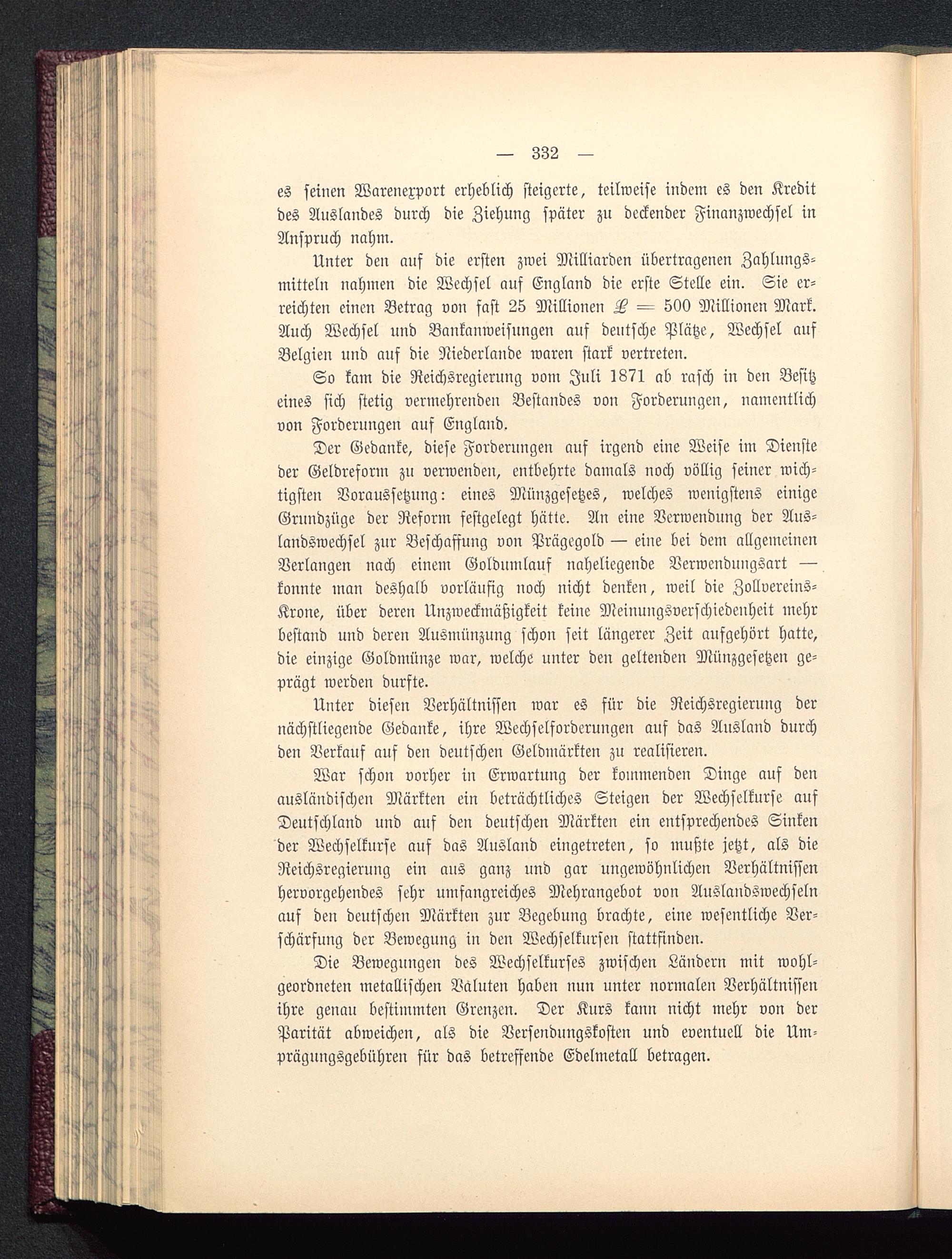 — 332 —

es seinen Warenexport erheblich steigerte, teilweise indem es den Kredit des Auslandes durch die Ziehung später zu deckender Finanzwechsel in Anspruch nahm.

Unter den auf die ersten zwei Milliarden übertragenen Zahlungsmitteln nahmen die Wechsel auf England die erste Stelle ein. Sie erreichten einen Betrag von fast 25 Millionen £ = 500 Millionen Mark. Auch Wechsel und Bankanweisungen auf deutsche Plätze, Wechsel auf Belgien und auf die Niederlande waren stark vertreten.

So kam die Reichsregierung vom Juli 1871 ab rasch in den Besitz eines sich stetig vermehrenden Bestandes von Forderungen, namentlich von Forderungen auf England.

Der Gedanke, diese Forderungen auf irgend eine Weise im Dienste der Geldreform zu verwenden, entbehrte damals noch völlig seiner wichtigsten Voraussetzung: eines Münzgesetzes, welches wenigstens einige Grundzüge der Reform festgelegt hätte. An eine Verwendung der Auslandswechsel zur Beschaffung von Prägegold — eine bei dem allgemeinen Verlangen nach einem Goldumlauf naheliegende Verwendungsart — konnte man deshalb vorläufig noch nicht denken, weil die Zollvereins-Krone, über deren Unzweckmäßigkeit keine Meinungsverschiedenheit mehr bestand und deren Ausmünzung schon seit längerer Zeit aufgehört hatte, die einzige Goldmünze war, welche unter den geltenden Münzgesetzen geprägt werden durfte.

Unter diesen Verhältnissen war es für die Reichsregierung der nächstliegende Gedanke, ihre Wechselforderungen auf das Ausland durch den Verkauf auf den deutschen Geldmärkten zu realisieren.

War schon vorher in Erwartung der kommenden Dinge auf den ausländischen Märkten ein beträchtliches Steigen der Wechselkurse auf Deutschland und auf den deutschen Märkten ein entsprechendes Sinken der Wechselkurse auf das Ausland eingetreten, so mußte jetzt, als die Reichsregierung ein aus ganz und gar ungewöhnlichen Verhältnissen hervorgehendes sehr umfangreiches Mehrangebot von Auslandswechseln auf den deutschen Märkten zur Begebung brachte, eine wesentliche Verschärfung der Bewegung in den Wechselkursen stattfinden.

Die Bewegungen des Wechselkurses zwischen Ländern mit wohlgeordneten metallischen Valuten haben nun unter normalen Verhältnissen ihre genau bestimmten Grenzen. Der Kurs kann nicht mehr von der Parität abweichen, als die Versendungskosten und eventuell die Umprägungsgebühren für das betreffende Edelmetall betragen.